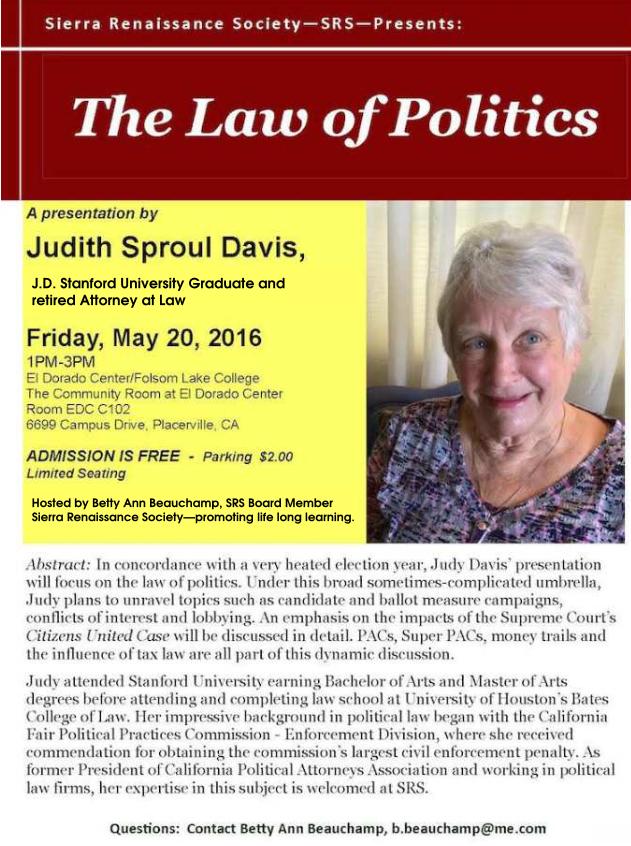 Sierra Renaissance Society—SRS—Presents:

The Law of Politics

A presentation by

Judith Sproul Davis,

J.D. Stanford University Graduate and retired Attorney at Law

Friday, May 20, 2016

1PM-3PM
El Dorado Center/Folsom Lake College
The Community Room at El Dorado Center
Room EDC C102
6699 Campus Drive, Placerville, CA

ADMISSION IS FREE - Parking $2.00
Limited Seating

Hosted by Betty Ann Beauchamp, SRS Board Member
Sierra Renaissance Society—promoting life long learning.

Abstract: In concordance with a very heated election year, Judy Davis' presentation will focus on the law of politics. Under this broad sometimes-complicated umbrella, Judy plans to unravel topics such as candidate and ballot measure campaigns, conflicts of interest and lobbying. An emphasis on the impacts of the Supreme Court's Citizens United Case will be discussed in detail. PACs, Super PACs, money trails and the influence of tax law are all part of this dynamic discussion.

Judy attended Stanford University earning Bachelor of Arts and Master of Arts degrees before attending and completing law school at University of Houston's Bates College of Law. Her impressive background in political law began with the California Fair Political Practices Commission - Enforcement Division, where she received commendation for obtaining the commission's largest civil enforcement penalty. As former President of California Political Attorneys Association and working in political law firms, her expertise in this subject is welcomed at SRS.

Questions: Contact Betty Ann Beauchamp, b.beauchamp@me.com